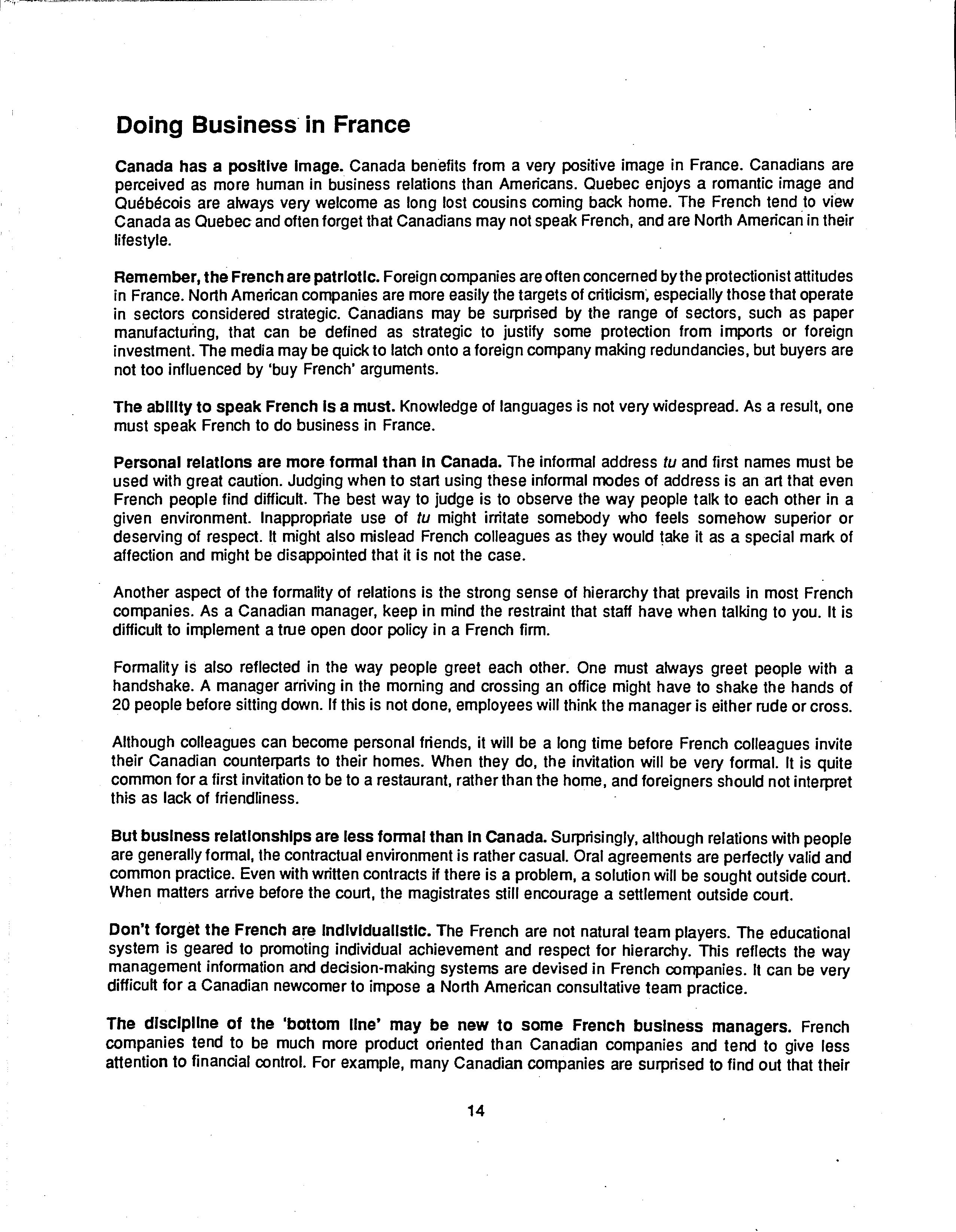 Doing Business in France

Canada has a positive image. Canada benefits from a very positive image in France. Canadians are perceived as more human in business relations than Americans. Quebec enjoys a romantic image and Québécois are always very welcome as long lost cousins coming back home. The French tend to view Canada as Quebec and often forget that Canadians may not speak French, and are North American in their lifestyle.

Remember, the French are patriotic. Foreign companies are often concerned by the protectionist attitudes in France. North American companies are more easily the targets of criticism, especially those that operate in sectors considered strategic. Canadians may be surprised by the range of sectors, such as paper manufacturing, that can be defined as strategic to justify some protection from imports or foreign investment. The media may be quick to latch onto a foreign company making redundancies, but buyers are not too influenced by 'buy French' arguments.

The ability to speak French is a must. Knowledge of languages is not very widespread. As a result, one must speak French to do business in France.

Personal relations are more formal than in Canada. The informal address tu and first names must be used with great caution. Judging when to start using these informal modes of address is an art that even French people find difficult. The best way to judge is to observe the way people talk to each other in a given environment. Inappropriate use of tu might irritate somebody who feels somehow superior or deserving of respect. It might also mislead French colleagues as they would take it as a special mark of affection and might be disappointed that it is not the case.

Another aspect of the formality of relations is the strong sense of hierarchy that prevails in most French companies. As a Canadian manager, keep in mind the restraint that staff have when talking to you. It is difficult to implement a true open door policy in a French firm.

Formality is also reflected in the way people greet each other. One must always greet people with a handshake. A manager arriving in the morning and crossing an office might have to shake the hands of 20 people before sitting down. If this is not done, employees will think the manager is either rude or cross.

Although colleagues can become personal friends, it will be a long time before French colleagues invite their Canadian counterparts to their homes. When they do, the invitation will be very formal. It is quite common for a first invitation to be to a restaurant, rather than the home, and foreigners should not interpret this as lack of friendliness.

But business relationships are less formal than in Canada. Surprisingly, although relations with people are generally formal, the contractual environment is rather casual. Oral agreements are perfectly valid and common practice. Even with written contracts if there is a problem, a solution will be sought outside court. When matters arrive before the court, the magistrates still encourage a settlement outside court.

Don't forget the French are individualistic. The French are not natural team players. The educational system is geared to promoting individual achievement and respect for hierarchy. This reflects the way management information and decision-making systems are devised in French companies. It can be very difficult for a Canadian newcomer to impose a North American consultative team practice.

The discipline of the 'bottom line' may be new to some French business managers. French companies tend to be much more product oriented than Canadian companies and tend to give less attention to financial control. For example, many Canadian companies are surprised to find out that their

14